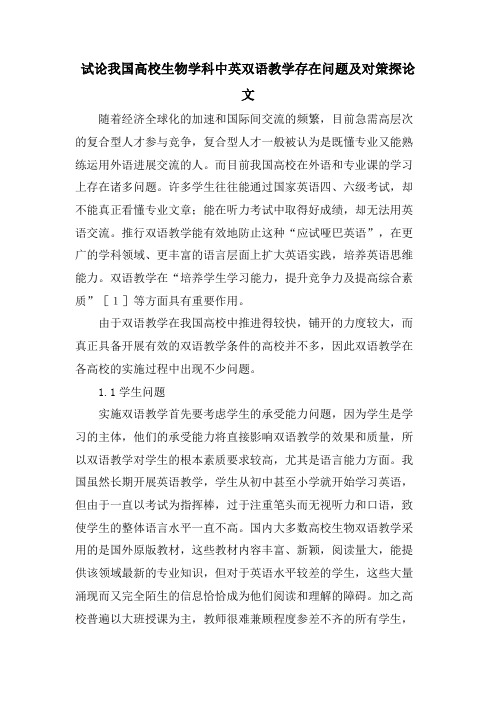 试论我国高校生物学科中英双语教学存在问题及对策探论文

随着经济全球化的加速和国际间交流的频繁，目前急需高层次的复合型人才参与竞争，复合型人才一般被认为是既懂专业又能熟练运用外语进展交流的人。而目前我国高校在外语和专业课的学习上存在诸多问题。许多学生往往能通过国家英语四、六级考试，却不能真正看懂专业文章；能在听力考试中取得好成绩，却无法用英语交流。推行双语教学能有效地防止这种“应试哑巴英语”，在更广的学科领域、更丰富的语言层面上扩大英语实践，培养英语思维能力。双语教学在“培养学生学习能力，提升竞争力及提高综合素质”［1］等方面具有重要作用。

由于双语教学在我国高校中推进得较快，铺开的力度较大，而真正具备开展有效的双语教学条件的高校并不多，因此双语教学在各高校的实施过程中出现不少问题。

1.1 学生问题

实施双语教学首先要考虑学生的承受能力问题，因为学生是学习的主体，他们的承受能力将直接影响双语教学的效果和质量，所以双语教学对学生的根本素质要求较高，尤其是语言能力方面。我国虽然长期开展英语教学，学生从初中甚至小学就开始学习英语，但由于一直以考试为指挥棒，过于注重笔头而无视听力和口语，致使学生的整体语言水平一直不高。国内大多数高校生物双语教学采用的是国外原版教材，这些教材内容丰富、新颖，阅读量大，能提供该领域最新的专业知识，但对于英语水平较差的学生，这些大量涌现而又完全陌生的信息恰恰成为他们阅读和理解的障碍。加之高校普遍以大班授课为主，教师很难兼顾程度参差不齐的所有学生，